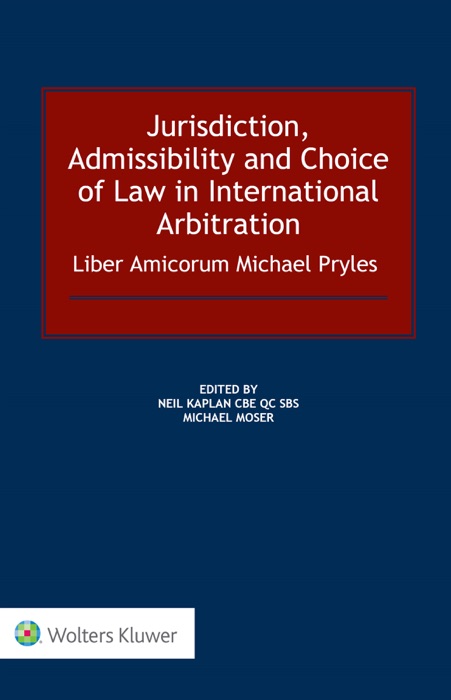 Jurisdiction, Admissibility and Choice of Law in International Arbitration

Liber Amicorum Michael Pryles

EDITED BY
NEIL KAPLAN CBE QC SBS
MICHAEL MOSER

Wolters Kluwer